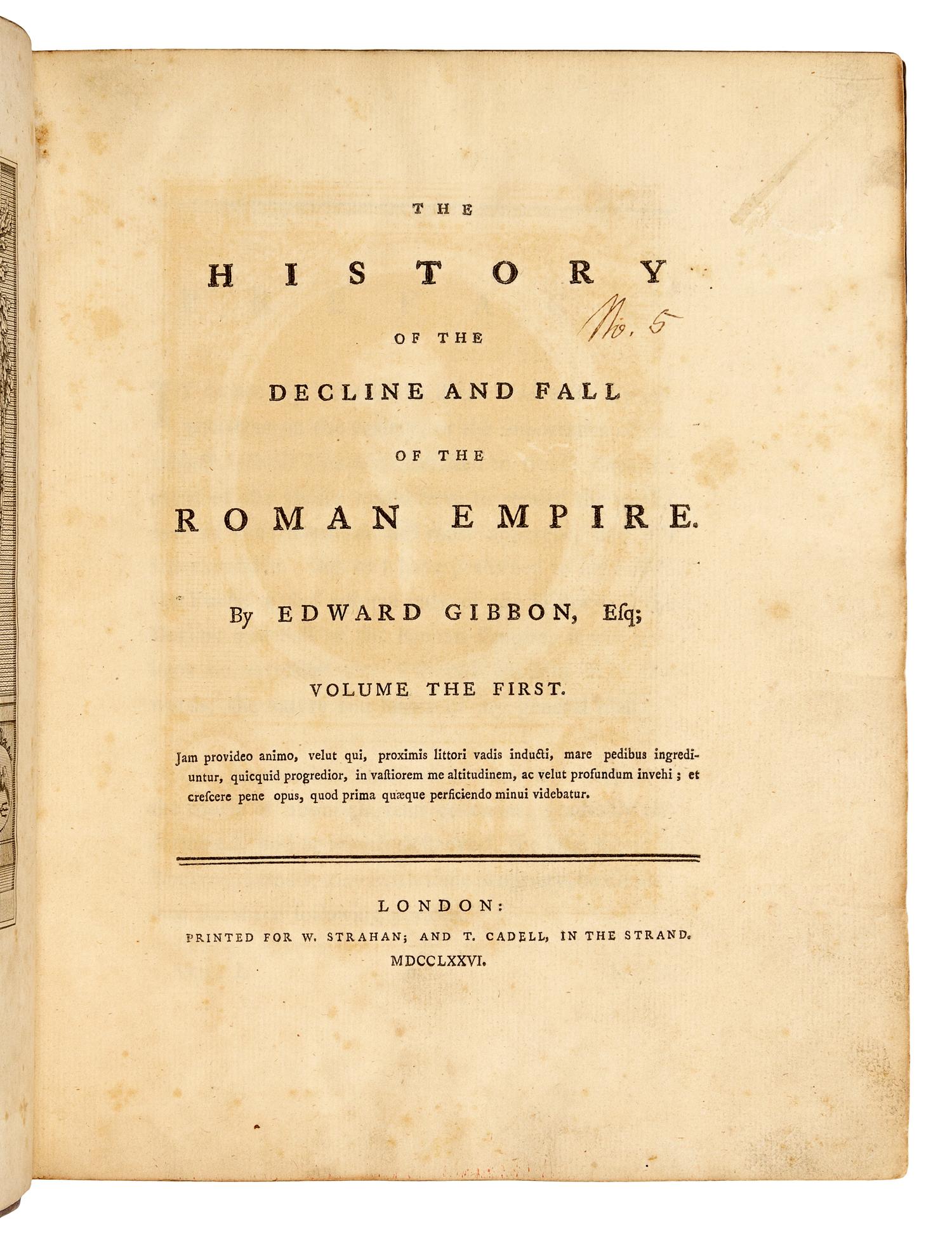 THE

HISTORY

No. 5

OF THE

DECLINE AND FALL

OF THE

ROMAN EMPIRE.

By EDWARD GIBBON, Eſq;

VOLUME THE FIRST.

Jam provideo animo, velut qui, proximis littori vadis inducti, mare pedibus ingrediuntur, quicquid progredior, in vaſtiorem me altitudinem, ac velut profundum invehi; et creſcere pene opus, quod prima quæque perficiendo minui videbatur.

LONDON:
PRINTED FOR W. STRAHAN; AND T. CADELL, IN THE STRAND.
MDCCLXXVI.